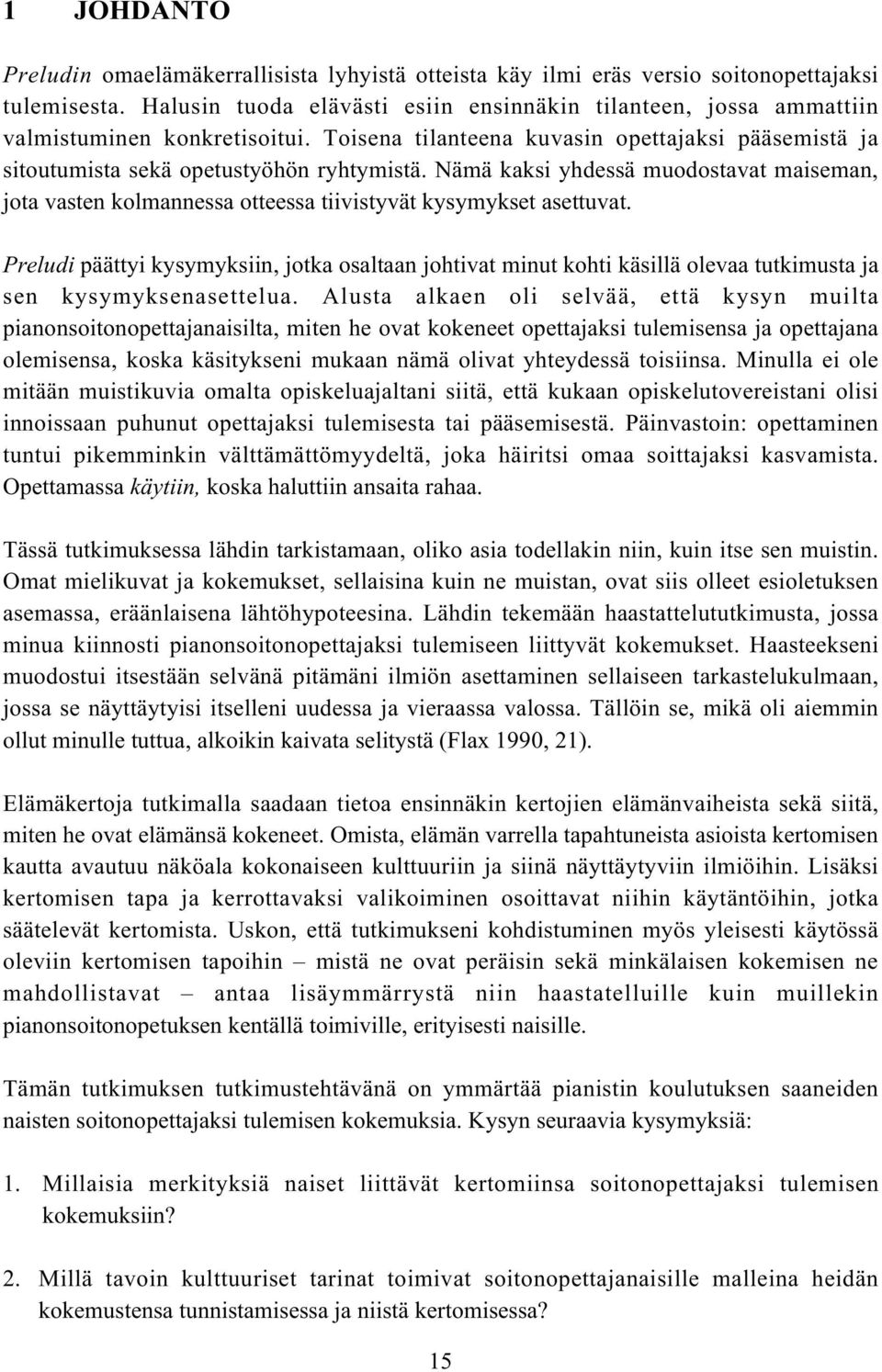 1 JOHDANTO

Preludin omaelämäkerrallisista lyhyistä otteista käy ilmi eräs versio soitonopettajaksi tulemisesta. Halusin tuoda elävästi esiin ensinnäkin tilanteen, jossa ammattiin valmistuminen konkretisoitui. Toisena tilanteena kuvasin opettajaksi pääsemistä ja sitoutumista sekä opetustyöhön ryhtymistä. Nämä kaksi yhdessä muodostavat maiseman, jota vasten kolmannessa otteessa tiivistyvät kysymykset asettuvat.

Preludi päättyi kysymyksiin, jotka osaltaan johtivat minut kohti käsillä olevaa tutkimusta ja sen kysymyksenasettelua. Alusta alkaen oli selvää, että kysyn muilta pianonsoitonopettajanaisilta, miten he ovat kokeneet opettajaksi tulemisensa ja opettajana olemisensa, koska käsitykseni mukaan nämä olivat yhteydessä toisiinsa. Minulla ei ole mitään muistikuvia omalta opiskeluajaltani siitä, että kukaan opiskelutovereistani olisi innoissaan puhunut opettajaksi tulemisesta tai pääsemisestä. Päinvastoin: opettaminen tuntui pikemminkin välttämättömyydeltä, joka häiritsi omaa soittajaksi kasvamista. Opettamassa käytiin, koska haluttiin ansaita rahaa.

Tässä tutkimuksessa lähdin tarkistamaan, oliko asia todellakin niin, kuin itse sen muistin. Omat mielikuvat ja kokemukset, sellaisina kuin ne muistan, ovat siis olleet esioletuksen asemassa, eräänlaisena lähtöhypoteesina. Lähdin tekemään haastattelututkimusta, jossa minua kiinnosti pianonsoitonopettajaksi tulemiseen liittyvät kokemukset. Haasteekseni muodostui itsestään selvänä pitämäni ilmiön asettaminen sellaiseen tarkastelukulmaan, jossa se näyttäytyisi itselleni uudessa ja vieraassa valossa. Tällöin se, mikä oli aiemmin ollut minulle tuttua, alkoikin kaivata selitystä (Flax 1990, 21).

Elämäkertoja tutkimalla saadaan tietoa ensinnäkin kertojien elämänvaiheista sekä siitä, miten he ovat elämänsä kokeneet. Omista, elämän varrella tapahtuneista asioista kertomisen kautta avautuu näköala kokonaiseen kulttuuriin ja siinä näyttäytyviin ilmiöihin. Lisäksi kertomisen tapa ja kerrottavaksi valikoiminen osoittavat niihin käytäntöihin, jotka säätelevät kertomista. Uskon, että tutkimukseni kohdistuminen myös yleisesti käytössä oleviin kertomisen tapoihin – mistä ne ovat peräisin sekä minkälaisen kokemisen ne mahdollistavat – antaa lisäymmärrystä niin haastatelluille kuin muillekin pianonsoitonopetuksen kentällä toimiville, erityisesti naisille.

Tämän tutkimuksen tutkimustehtävänä on ymmärtää pianistin koulutuksen saaneiden naisten soitonopettajaksi tulemisen kokemuksia. Kysyn seuraavia kysymyksiä:

1. Millaisia merkityksiä naiset liittävät kertomiinsa soitonopettajaksi tulemisen kokemuksiin?

2. Millä tavoin kulttuuriset tarinat toimivat soitonopettajanaisille malleina heidän kokemustensa tunnistamisessa ja niistä kertomisessa?

15